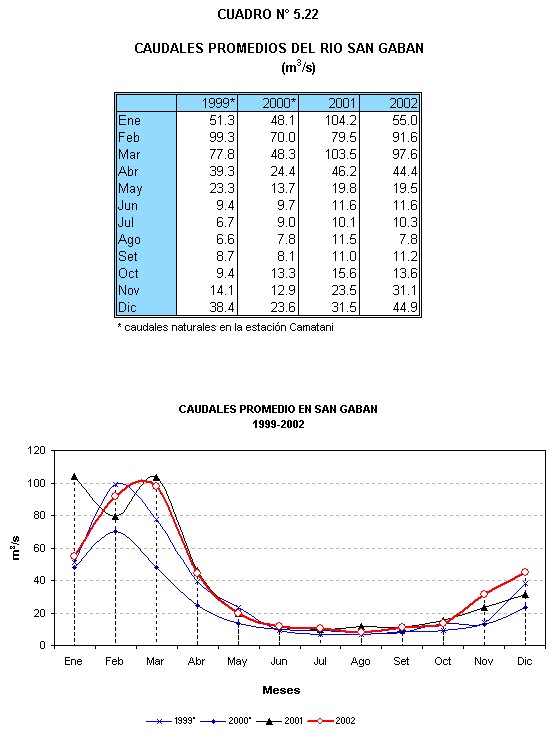 CUADRO N° 5.22

CAUDALES PROMEDIOS DEL RIO SAN GABAN
($m^3/s$)

| | 1999* | 2000* | 2001 | 2002 |
|---|---|---|---|---|
| Ene | 51.3 | 48.1 | 104.2 | 55.0 |
| Feb | 99.3 | 70.0 | 79.5 | 91.6 |
| Mar | 77.8 | 48.3 | 103.5 | 97.6 |
| Abr | 39.3 | 24.4 | 46.2 | 44.4 |
| May | 23.3 | 13.7 | 19.8 | 19.5 |
| Jun | 9.4 | 9.7 | 11.6 | 11.6 |
| Jul | 6.7 | 9.0 | 10.1 | 10.3 |
| Ago | 6.6 | 7.8 | 11.5 | 7.8 |
| Set | 8.7 | 8.1 | 11.0 | 11.2 |
| Oct | 9.4 | 13.3 | 15.6 | 13.6 |
| Nov | 14.1 | 12.9 | 23.5 | 31.1 |
| Dic | 38.4 | 23.6 | 31.5 | 44.9 |

* caudales naturales en la estación Camatani

CAUDALES PROMEDIO EN SAN GABAN
1999-2002

120
100
80
60
40
20
0

$m^3/s$

Ene Feb Mar Abr May Jun Jul Ago Set Oct Nov Dic

Meses

1999* 2000* 2001 2002